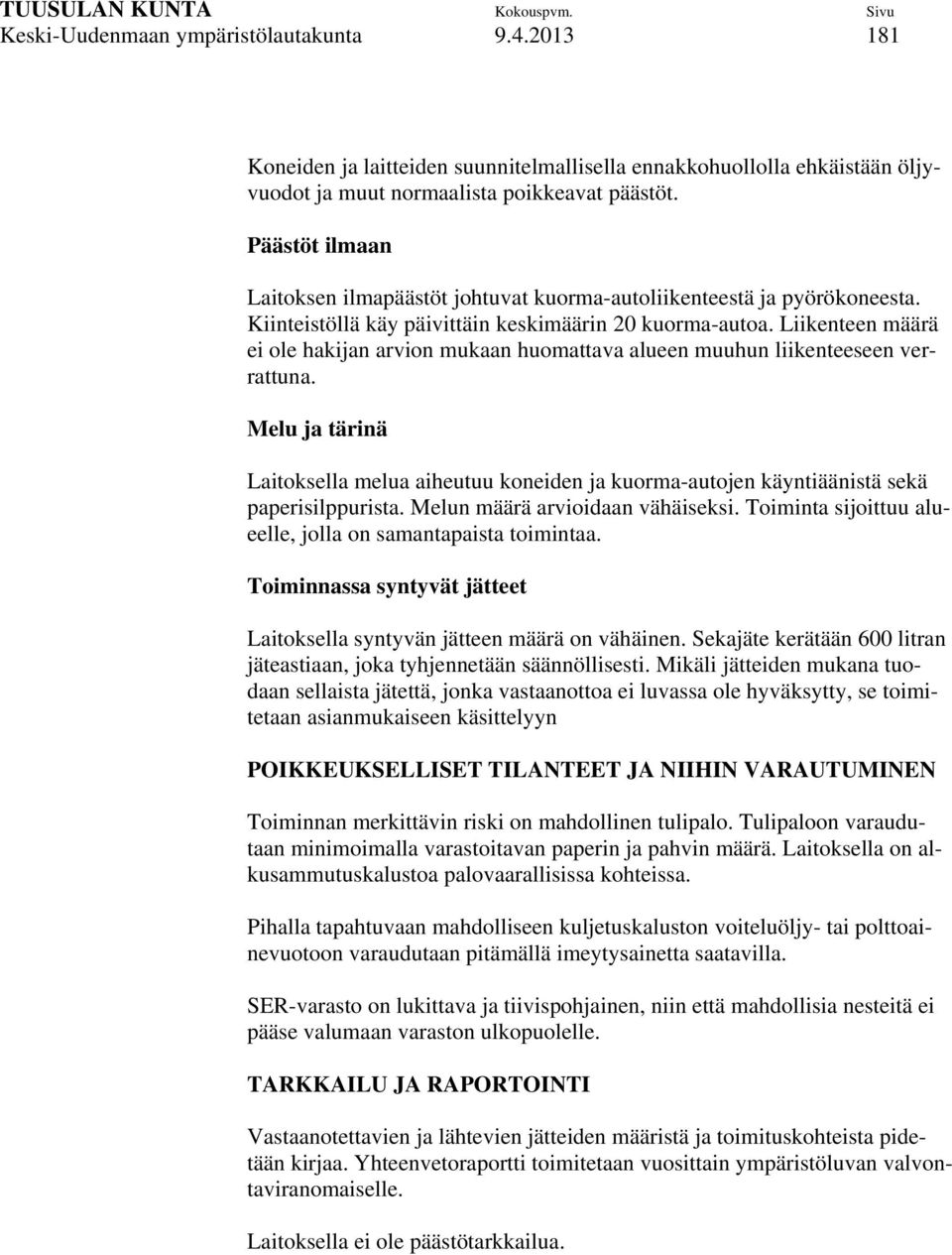 TUUSULAN KUNTA Kokouspvm. Sivu
Keski-Uudenmaan ympäristölautakunta 9.4.2013 181

Koneiden ja laitteiden suunnitelmallisella ennakkohuollolla ehkäistään öljyvuodot ja muut normaalista poikkeavat päästöt.

Päästöt ilmaan

Laitoksen ilmapäästöt johtuvat kuorma-autoliikenteestä ja pyörökoneesta. Kiinteistöllä käy päivittäin keskimäärin 20 kuorma-autoa. Liikenteen määrä ei ole hakijan arvion mukaan huomattava alueen muuhun liikenteeseen verrattuna.

Melu ja tärinä

Laitoksella melua aiheutuu koneiden ja kuorma-autojen käyntiäänistä sekä paperisilppurista. Melun määrä arvioidaan vähäiseksi. Toiminta sijoittuu alueelle, jolla on samantapaista toimintaa.

Toiminnassa syntyvät jätteet

Laitoksella syntyvän jätteen määrä on vähäinen. Sekajäte kerätään 600 litran jäteastiaan, joka tyhjennetään säännöllisesti. Mikäli jätteiden mukana tuodaan sellaista jätettä, jonka vastaanottoa ei luvassa ole hyväksytty, se toimitetaan asianmukaiseen käsittelyyn

POIKKEUKSELLISET TILANTEET JA NIIHIN VARAUTUMINEN

Toiminnan merkittävin riski on mahdollinen tulipalo. Tulipaloon varaudutaan minimoimalla varastoitavan paperin ja pahvin määrä. Laitoksella on alkusammutuskalustoa palovaarallisissa kohteissa.

Pihalla tapahtuvaan mahdolliseen kuljetuskaluston voiteluöljy- tai polttoainevuotoon varaudutaan pitämällä imeytysainetta saatavilla.

SER-varasto on lukittava ja tiivispohjainen, niin että mahdollisia nesteitä ei pääse valumaan varaston ulkopuolelle.

TARKKAILU JA RAPORTOINTI

Vastaanotettavien ja lähtevien jätteiden määristä ja toimituskohteista pidetään kirjaa. Yhteenvetoraportti toimitetaan vuosittain ympäristöluvan valvontaviranomaiselle.

Laitoksella ei ole päästötarkkailua.